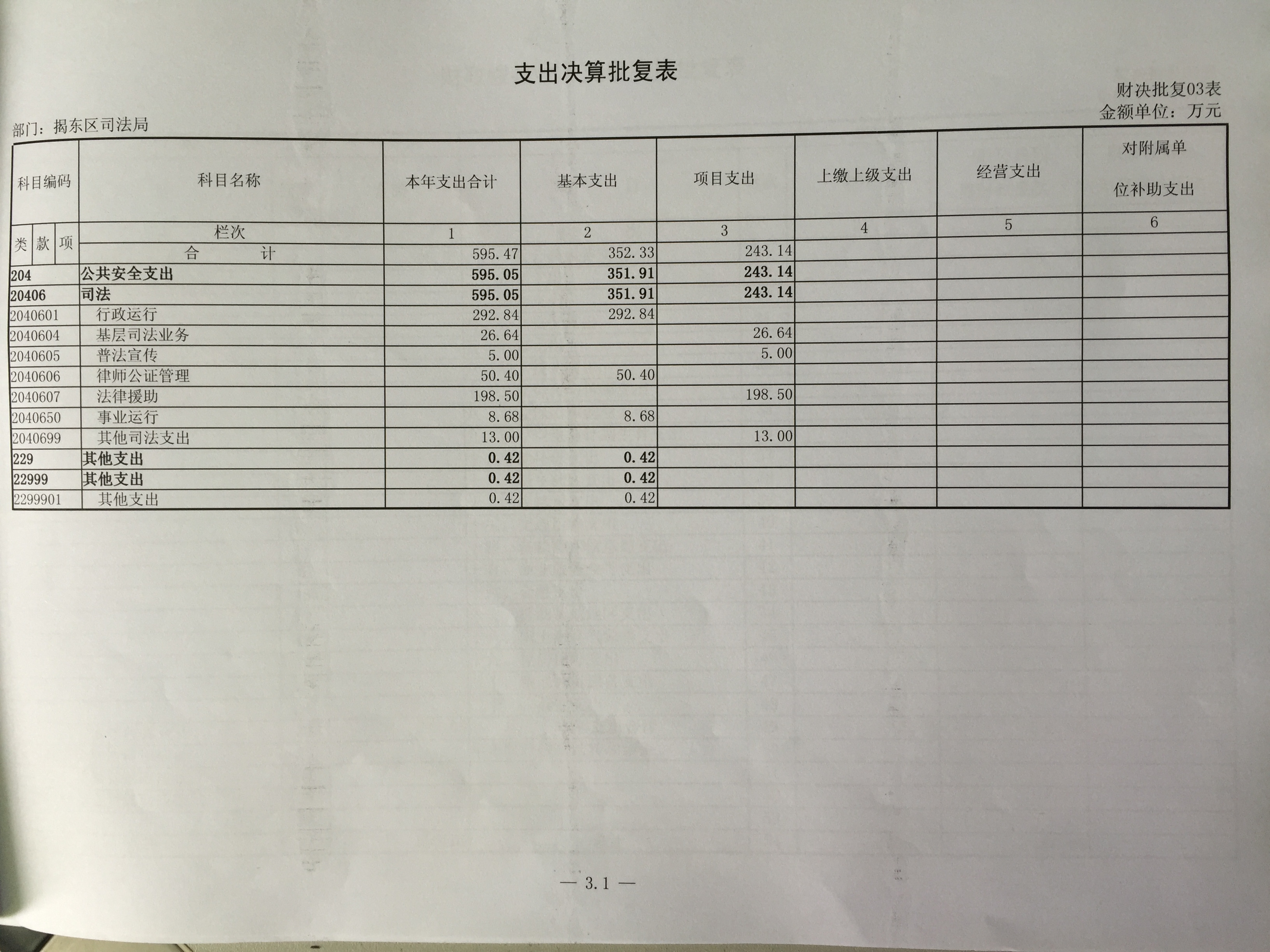 支出决算批复表

财决批复03表
金额单位：万元

部门：揭东区司法局

| 科目编码 | 科目名称 | 本年支出合计 | 基本支出 | 项目支出 | 上缴上级支出 | 经营支出 | 对附属单位补助支出 |
|---|---|---|---|---|---|---|---|
| 类 款 项 | 栏次 | 1 | 2 | 3 | 4 | 5 | 6 |
| | 合 计 | 595.47 | 352.33 | 243.14 | | | |
| 204 | 公共安全支出 | 595.05 | 351.91 | 243.14 | | | |
| 20406 | 司法 | 595.05 | 351.91 | 243.14 | | | |
| 2040601 | 行政运行 | 292.84 | 292.84 | | | | |
| 2040604 | 基层司法业务 | 26.64 | | 26.64 | | | |
| 2040605 | 普法宣传 | 5.00 | | 5.00 | | | |
| 2040606 | 律师公证管理 | 50.40 | 50.40 | | | | |
| 2040607 | 法律援助 | 198.50 | | 198.50 | | | |
| 2040650 | 事业运行 | 8.68 | 8.68 | | | | |
| 2040699 | 其他司法支出 | 13.00 | | 13.00 | | | |
| 229 | 其他支出 | 0.42 | 0.42 | | | | |
| 22999 | 其他支出 | 0.42 | 0.42 | | | | |
| 2299901 | 其他支出 | 0.42 | 0.42 | | | | |

— 3.1 —